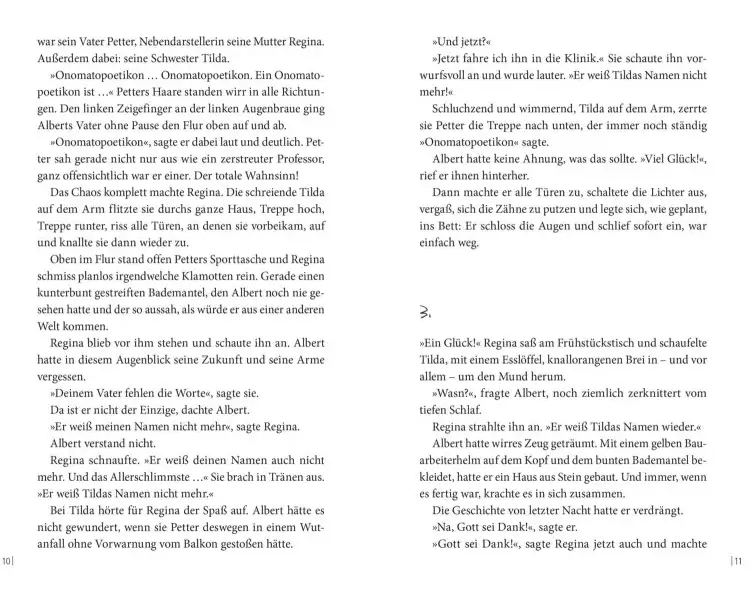 war sein Vater Petter, Nebendarstellerin seine Mutter Regina. Außerdem dabei: seine Schwester Tilda.

»Onomatopoetikon … Onomatopoetikon. Ein Onomatopoetikon ist …« Petters Haare standen wirr in alle Richtungen. Den linken Zeigefinger an der linken Augenbraue ging Alberts Vater ohne Pause den Flur oben auf und ab.

»Onomatopoetikon«, sagte er dabei laut und deutlich. Petter sah gerade nicht nur aus wie ein zerstreuter Professor, ganz offensichtlich war er einer. Der totale Wahnsinn!

Das Chaos komplett machte Regina. Die schreiende Tilda auf dem Arm flitzte sie durchs ganze Haus, Treppe hoch, Treppe runter, riss alle Türen, an denen sie vorbeikam, auf und knallte sie dann wieder zu.

Oben im Flur stand offen Petters Sporttasche und Regina schmiss planlos irgendwelche Klamotten rein. Gerade einen kunterbunt gestreiften Bademantel, den Albert noch nie gesehen hatte und der so aussah, als würde er aus einer anderen Welt kommen.

Regina blieb vor ihm stehen und schaute ihn an. Albert hatte in diesem Augenblick seine Zukunft und seine Arme vergessen.

»Deinem Vater fehlen die Worte«, sagte sie.

Da ist er nicht der Einzige, dachte Albert.

»Er weiß meinen Namen nicht mehr«, sagte Regina.

Albert verstand nicht.

Regina schnaufte. »Er weiß deinen Namen auch nicht mehr. Und das Allerschlimmste …« Sie brach in Tränen aus. »Er weiß Tildas Namen nicht mehr.«

Bei Tilda hörte für Regina der Spaß auf. Albert hätte es nicht gewundert, wenn sie Petter deswegen in einem Wutanfall ohne Vorwarnung vom Balkon gestoßen hätte.

10

»Und jetzt?«

»Jetzt fahre ich ihn in die Klinik.« Sie schaute ihn vorwurfsvoll an und wurde lauter. »Er weiß Tildas Namen nicht mehr!«

Schluchzend und wimmernd, Tilda auf dem Arm, zerrte sie Petter die Treppe nach unten, der immer noch ständig »Onomatopoetikon« sagte.

Albert hatte keine Ahnung, was das sollte. »Viel Glück!«, rief er ihnen hinterher.

Dann machte er alle Türen zu, schaltete die Lichter aus, vergaß, sich die Zähne zu putzen und legte sich, wie geplant, ins Bett: Er schloss die Augen und schlief sofort ein, war einfach weg.

3.

»Ein Glück!« Regina saß am Frühstückstisch und schaufelte Tilda, mit einem Esslöffel, knallorangenen Brei in – und vor allem – um den Mund herum.

»Wasn?«, fragte Albert, noch ziemlich zerknittert vom tiefen Schlaf.

Regina strahlte ihn an. »Er weiß Tildas Namen wieder.«

Albert hatte wirres Zeug geträumt. Mit einem gelben Bauarbeiterhelm auf dem Kopf und dem bunten Bademantel bekleidet, hatte er ein Haus aus Stein gebaut. Und immer, wenn es fertig war, krachte es in sich zusammen.

Die Geschichte von letzter Nacht hatte er verdrängt.

»Na, Gott sei Dank!«, sagte er.

»Gott sei Dank!«, sagte Regina jetzt auch und machte

11